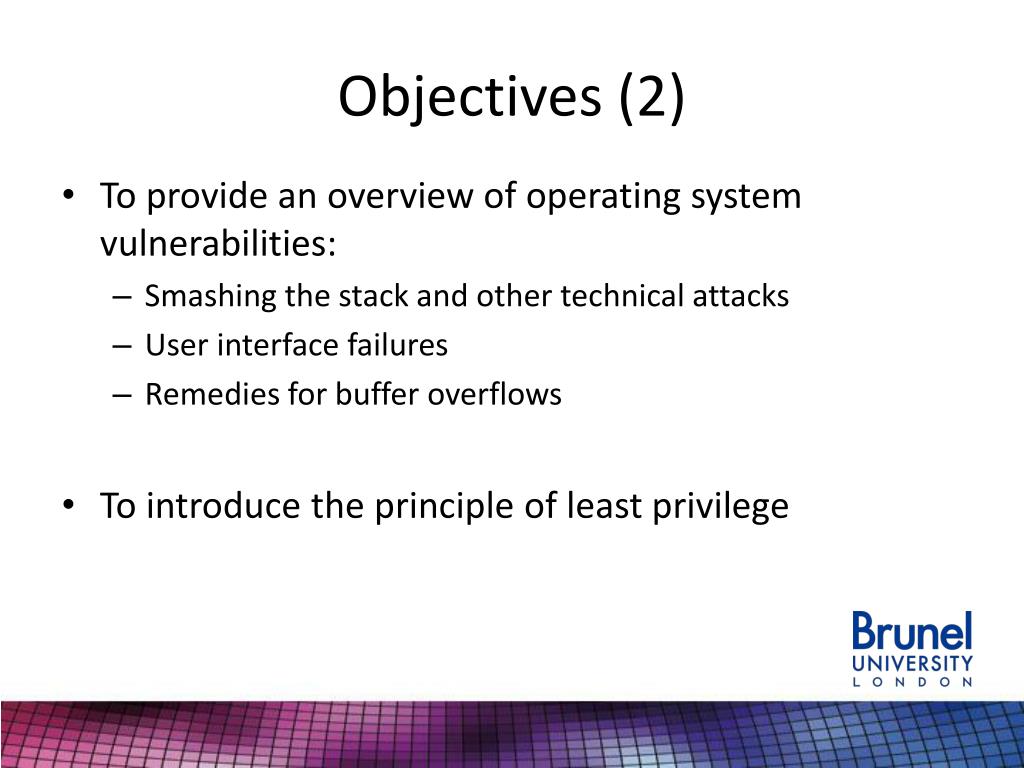 Objectives (2)

• To provide an overview of operating system vulnerabilities:
– Smashing the stack and other technical attacks
– User interface failures
– Remedies for buffer overflows

• To introduce the principle of least privilege

Brunel
UNIVERSITY
LONDON